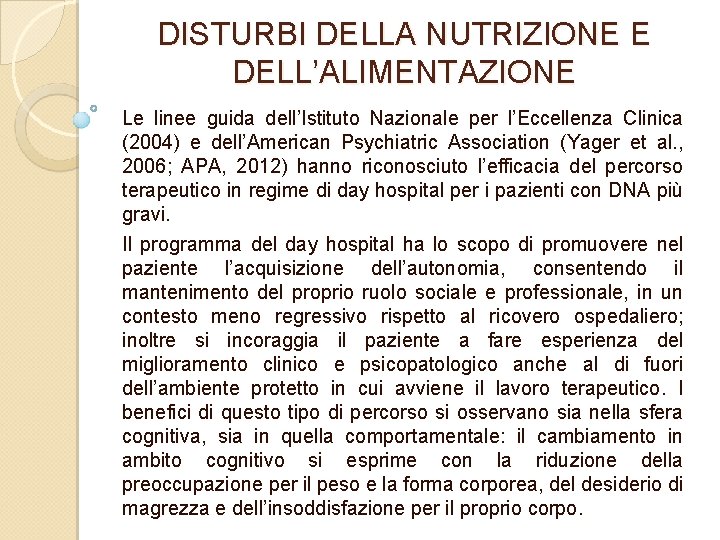 DISTURBI DELLA NUTRIZIONE E DELL'ALIMENTAZIONE

Le linee guida dell'Istituto Nazionale per l'Eccellenza Clinica (2004) e dell'American Psychiatric Association (Yager et al., 2006; APA, 2012) hanno riconosciuto l'efficacia del percorso terapeutico in regime di day hospital per i pazienti con DNA più gravi.

Il programma del day hospital ha lo scopo di promuovere nel paziente l'acquisizione dell'autonomia, consentendo il mantenimento del proprio ruolo sociale e professionale, in un contesto meno regressivo rispetto al ricovero ospedaliero; inoltre si incoraggia il paziente a fare esperienza del miglioramento clinico e psicopatologico anche al di fuori dell'ambiente protetto in cui avviene il lavoro terapeutico. I benefici di questo tipo di percorso si osservano sia nella sfera cognitiva, sia in quella comportamentale: il cambiamento in ambito cognitivo si esprime con la riduzione della preoccupazione per il peso e la forma corporea, del desiderio di magrezza e dell'insoddisfazione per il proprio corpo.